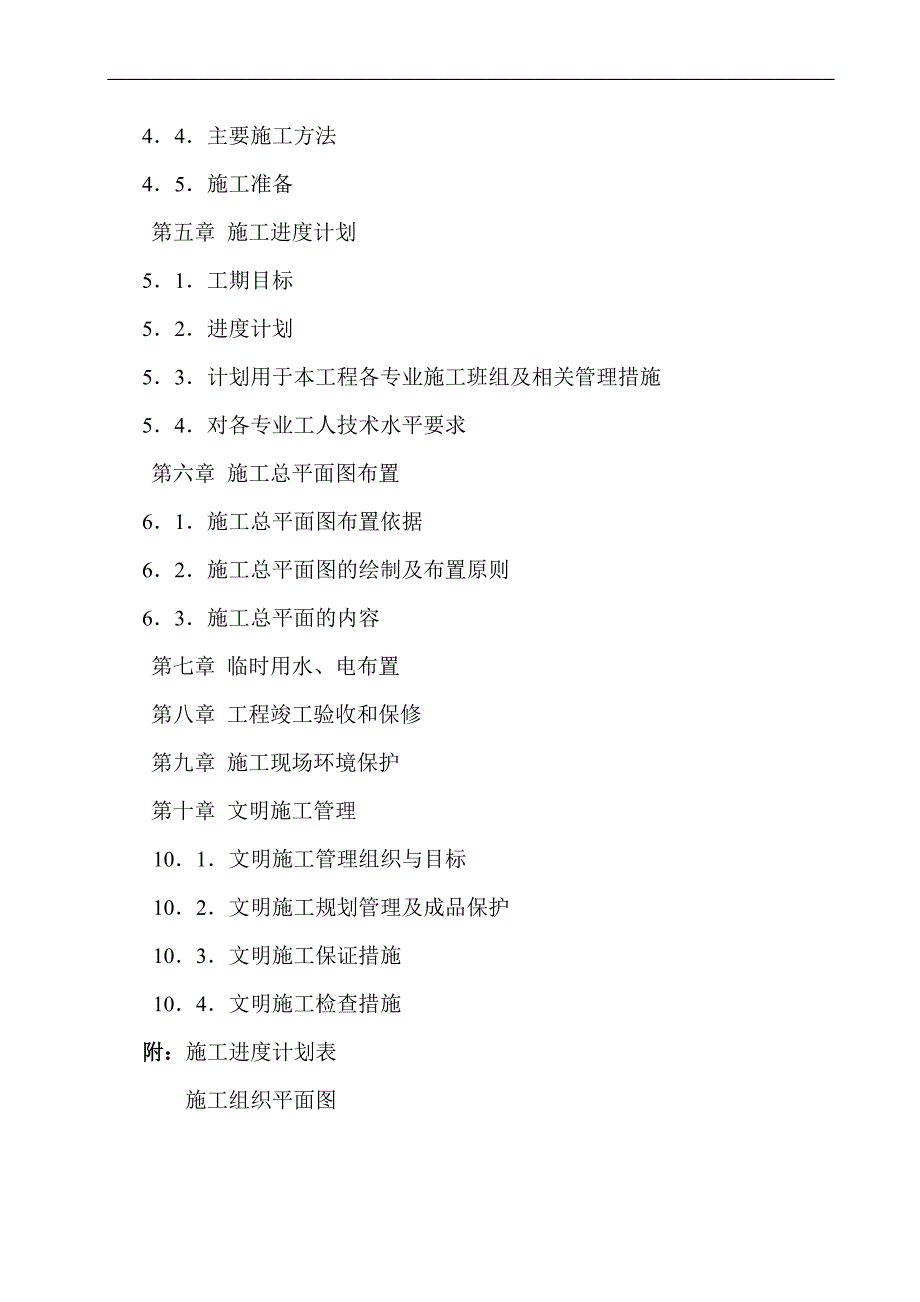 4．4．主要施工方法

4．5．施工准备

第五章 施工进度计划

5．1．工期目标

5．2．进度计划

5．3．计划用于本工程各专业施工班组及相关管理措施

5．4．对各专业工人技术水平要求

第六章 施工总平面图布置

6．1．施工总平面图布置依据

6．2．施工总平面图的绘制及布置原则

6．3．施工总平面的内容

第七章 临时用水、电布置

第八章 工程竣工验收和保修

第九章 施工现场环境保护

第十章 文明施工管理

10．1．文明施工管理组织与目标

10．2．文明施工规划管理及成品保护

10．3．文明施工保证措施

10．4．文明施工检查措施

附：施工进度计划表

施工组织平面图